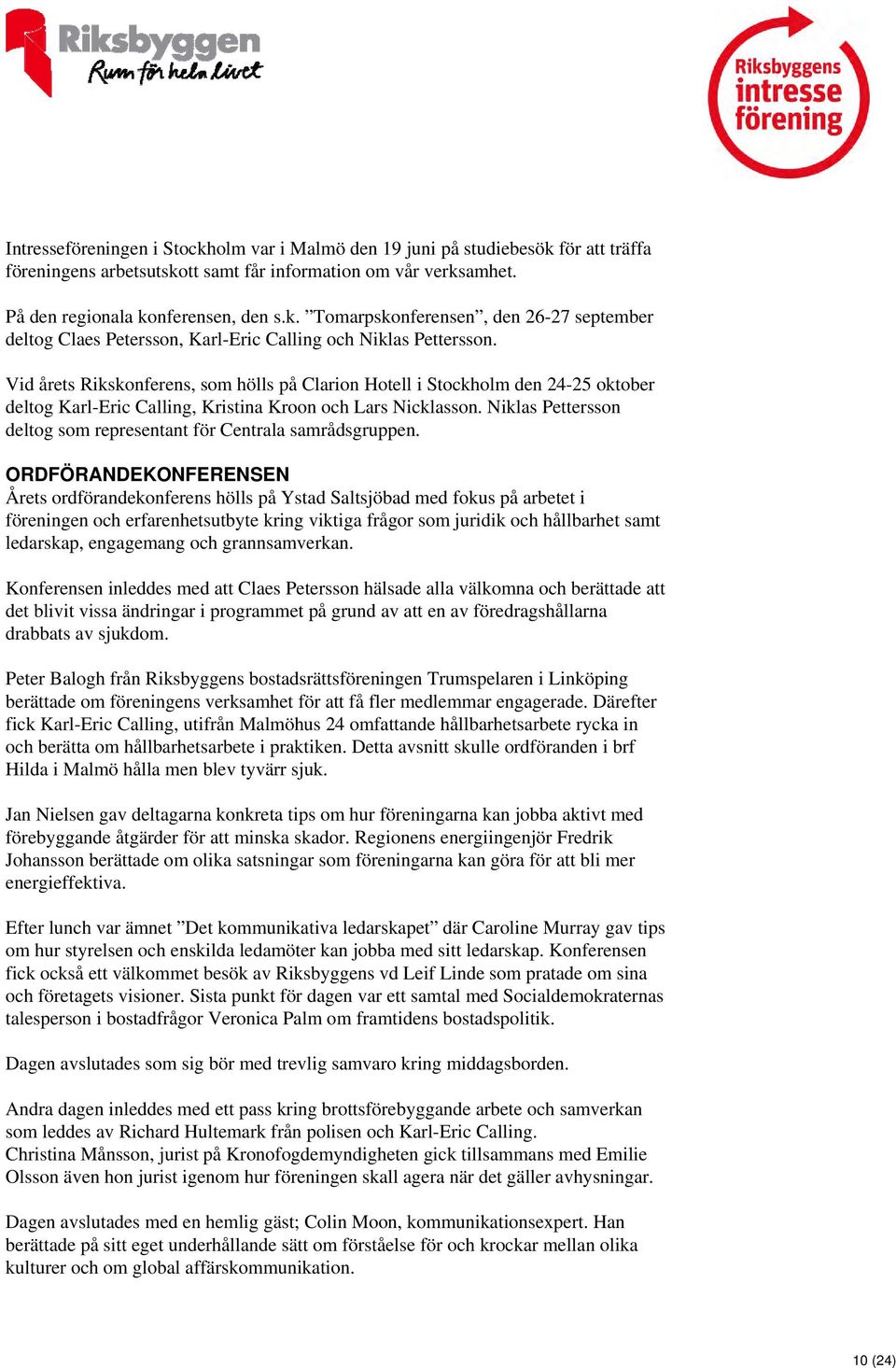 Riksbyggen
Rum för hela livet

Riksbyggens intresse förening

Intresseföreningen i Stockholm var i Malmö den 19 juni på studiebesök för att träffa föreningens arbetsutskott samt får information om vår verksamhet.

På den regionala konferensen, den s.k. ”Tomarpskonferensen”, den 26-27 september deltog Claes Petersson, Karl-Eric Calling och Niklas Pettersson.

Vid årets Rikskonferens, som hölls på Clarion Hotell i Stockholm den 24-25 oktober deltog Karl-Eric Calling, Kristina Kroon och Lars Nicklasson. Niklas Pettersson deltog som representant för Centrala samrådsgruppen.

ORDFÖRANDEKONFERENSEN
Årets ordförandekonferens hölls på Ystad Saltsjöbad med fokus på arbetet i föreningen och erfarenhetsutbyte kring viktiga frågor som juridik och hållbarhet samt ledarskap, engagemang och grannsamverkan.

Konferensen inleddes med att Claes Petersson hälsade alla välkomna och berättade att det blivit vissa ändringar i programmet på grund av att en av föredragshållarna drabbats av sjukdom.

Peter Balogh från Riksbyggens bostadsrättsföreningen Trumspelaren i Linköping berättade om föreningens verksamhet för att få fler medlemmar engagerade. Därefter fick Karl-Eric Calling, utifrån Malmöhus 24 omfattande hållbarhetsarbete rycka in och berätta om hållbarhetsarbete i praktiken. Detta avsnitt skulle ordföranden i brf Hilda i Malmö hålla men blev tyvärr sjuk.

Jan Nielsen gav deltagarna konkreta tips om hur föreningarna kan jobba aktivt med förebyggande åtgärder för att minska skador. Regionens energiingenjör Fredrik Johansson berättade om olika satsningar som föreningarna kan göra för att bli mer energieffektiva.

Efter lunch var ämnet ”Det kommunikativa ledarskapet” där Caroline Murray gav tips om hur styrelsen och enskilda ledamöter kan jobba med sitt ledarskap. Konferensen fick också ett välkommet besök av Riksbyggens vd Leif Linde som pratade om sina och företagets visioner. Sista punkt för dagen var ett samtal med Socialdemokraternas talesperson i bostadfrågor Veronica Palm om framtidens bostadspolitik.

Dagen avslutades som sig bör med trevlig samvaro kring middagsborden.

Andra dagen inleddes med ett pass kring brottsförebyggande arbete och samverkan som leddes av Richard Hultemark från polisen och Karl-Eric Calling.
Christina Månsson, jurist på Kronofogdemyndigheten gick tillsammans med Emilie Olsson även hon jurist igenom hur föreningen skall agera när det gäller avhysningar.

Dagen avslutades med en hemlig gäst; Colin Moon, kommunikationsexpert. Han berättade på sitt eget underhållande sätt om förståelse för och krockar mellan olika kulturer och om global affärskommunikation.

10 (24)